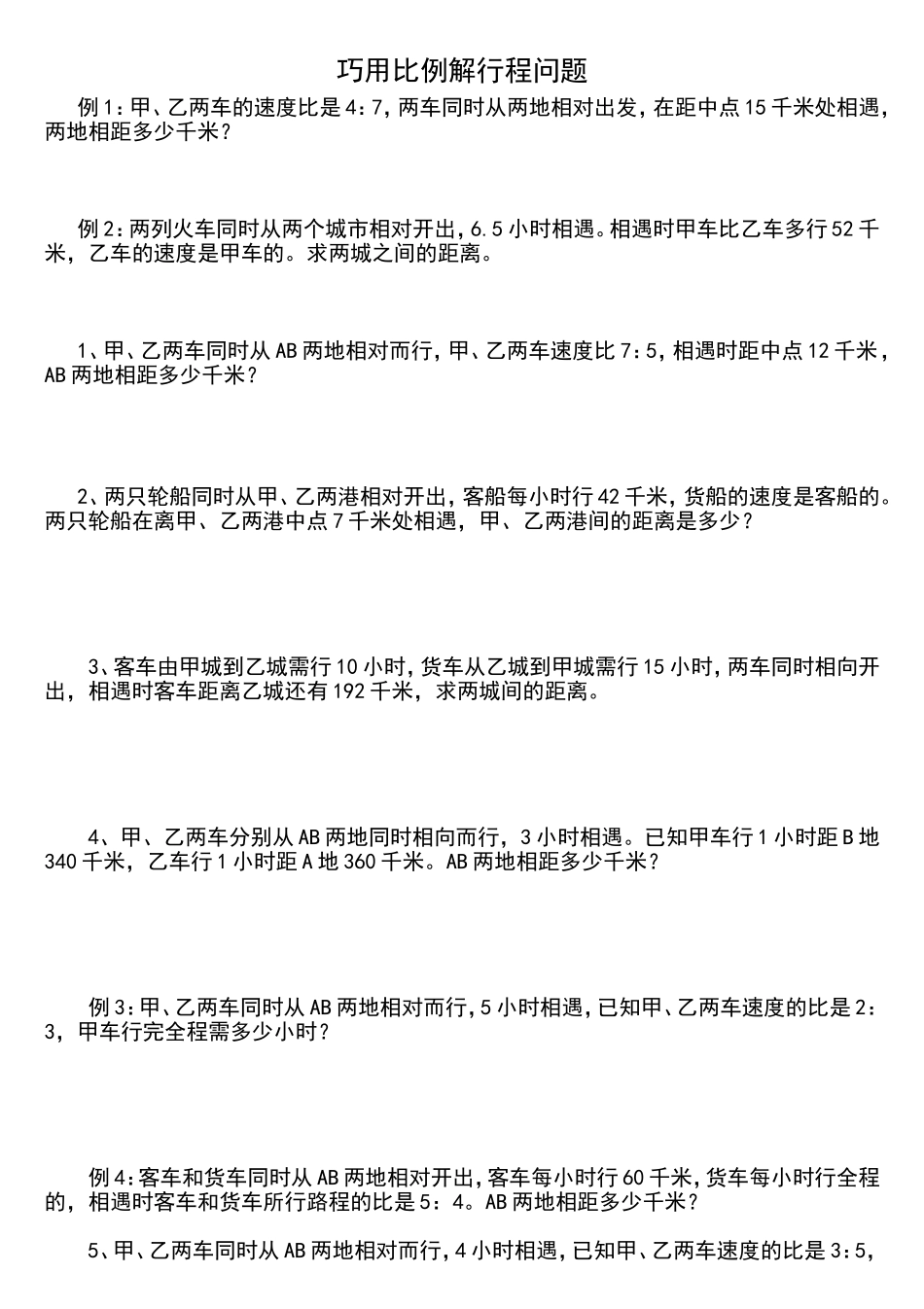 巧用比例解行程问题

例1：甲、乙两车的速度比是4：7，两车同时从两地相对出发，在距中点15千米处相遇，两地相距多少千米？

例2：两列火车同时从两个城市相对开出，6.5小时相遇。相遇时甲车比乙车多行52千米，乙车的速度是甲车的。求两城之间的距离。

1、甲、乙两车同时从AB两地相对而行，甲、乙两车速度比7：5，相遇时距中点12千米，AB两地相距多少千米？

2、两只轮船同时从甲、乙两港相对开出，客船每小时行42千米，货船的速度是客船的。两只轮船在离甲、乙两港中点7千米处相遇，甲、乙两港间的距离是多少？

3、客车由甲城到乙城需行10小时，货车从乙城到甲城需行15小时，两车同时相向开出，相遇时客车距离乙城还有192千米，求两城间的距离。

4、甲、乙两车分别从AB两地同时相向而行，3小时相遇。已知甲车行1小时距B地340千米，乙车行1小时距A地360千米。AB两地相距多少千米？

例3：甲、乙两车同时从AB两地相对而行，5小时相遇，已知甲、乙两车速度的比是2：3，甲车行完全程需多少小时？

例4：客车和货车同时从AB两地相对开出，客车每小时行60千米，货车每小时行全程的，相遇时客车和货车所行路程的比是5：4。AB两地相距多少千米？

5、甲、乙两车同时从AB两地相对而行，4小时相遇，已知甲、乙两车速度的比是3：5，